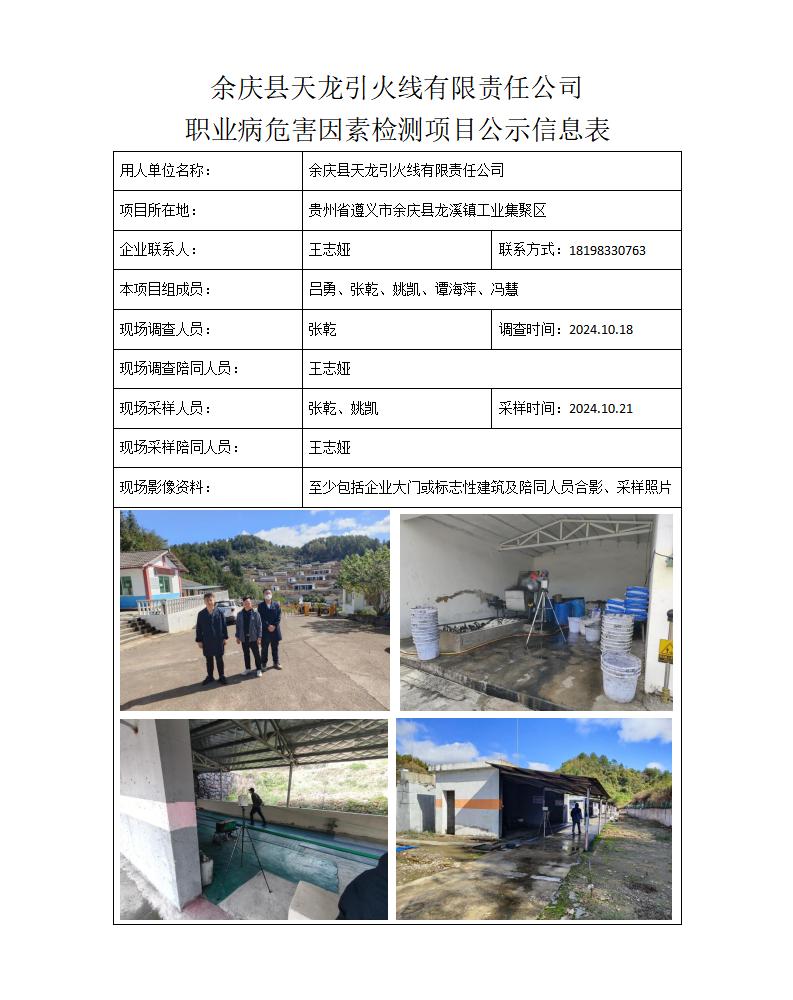 余庆县天龙引火线有限责任公司
职业病危害因素检测项目公示信息表

| 用人单位名称： | 余庆县天龙引火线有限责任公司 | |
|---|---|---|
| 项目所在地： | 贵州省遵义市余庆县龙溪镇工业集聚区 | |
| 企业联系人： | 王志娅 | 联系方式：18198330763 |
| 本项目组成员： | 吕勇、张乾、姚凯、谭海萍、冯慧 | |
| 现场调查人员： | 张乾 | 调查时间：2024.10.18 |
| 现场调查陪同人员： | 王志娅 | |
| 现场采样人员： | 张乾、姚凯 | 采样时间：2024.10.21 |
| 现场采样陪同人员： | 王志娅 | |
| 现场影像资料： | 至少包括企业大门或标志性建筑及陪同人员合影、采样照片 | |